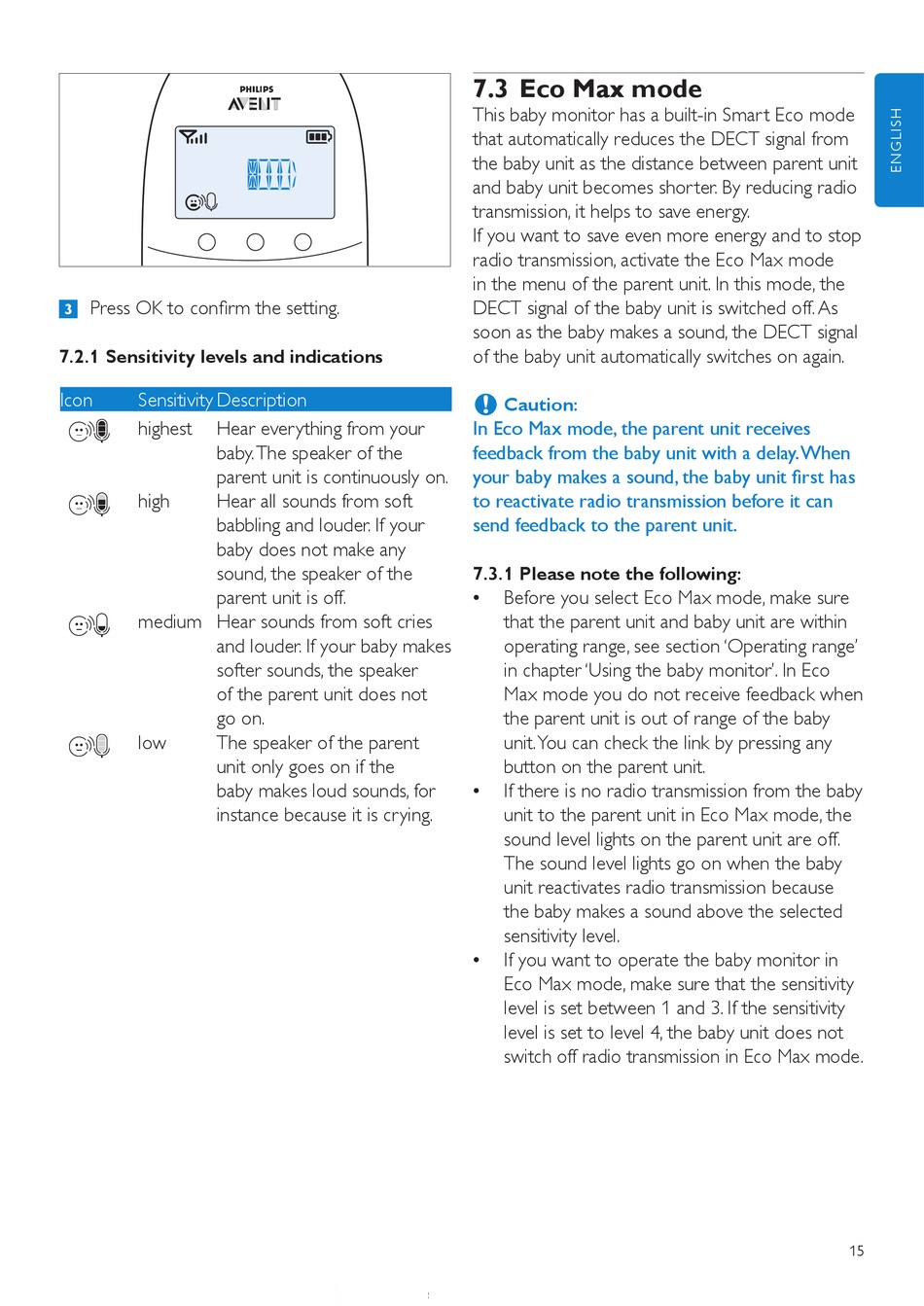 PHILIPS
AVENT

3 Press OK to confirm the setting.

7.2.1 Sensitivity levels and indications

| Icon | Sensitivity | Description |
|---|---|---|
| | highest | Hear everything from your baby. The speaker of the parent unit is continuously on. |
| | high | Hear all sounds from soft babbling and louder. If your baby does not make any sound, the speaker of the parent unit is off. |
| | medium | Hear sounds from soft cries and louder. If your baby makes softer sounds, the speaker of the parent unit does not go on. |
| | low | The speaker of the parent unit only goes on if the baby makes loud sounds, for instance because it is crying. |

7.3 Eco Max mode

This baby monitor has a built-in Smart Eco mode that automatically reduces the DECT signal from the baby unit as the distance between parent unit and baby unit becomes shorter. By reducing radio transmission, it helps to save energy.
If you want to save even more energy and to stop radio transmission, activate the Eco Max mode in the menu of the parent unit. In this mode, the DECT signal of the baby unit is switched off. As soon as the baby makes a sound, the DECT signal of the baby unit automatically switches on again.

Caution:
In Eco Max mode, the parent unit receives feedback from the baby unit with a delay. When your baby makes a sound, the baby unit first has to reactivate radio transmission before it can send feedback to the parent unit.

7.3.1 Please note the following:
• Before you select Eco Max mode, make sure that the parent unit and baby unit are within operating range, see section 'Operating range' in chapter 'Using the baby monitor'. In Eco Max mode you do not receive feedback when the parent unit is out of range of the baby unit. You can check the link by pressing any button on the parent unit.
• If there is no radio transmission from the baby unit to the parent unit in Eco Max mode, the sound level lights on the parent unit are off. The sound level lights go on when the baby unit reactivates radio transmission because the baby makes a sound above the selected sensitivity level.
• If you want to operate the baby monitor in Eco Max mode, make sure that the sensitivity level is set between 1 and 3. If the sensitivity level is set to level 4, the baby unit does not switch off radio transmission in Eco Max mode.

ENGLISH

15